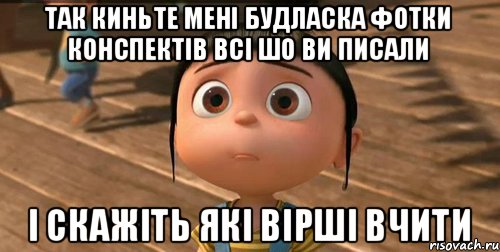 ТАК КИНЬТЕ МЕНІ БУДЛАСКА ФОТКИ КОНСПЕКТІВ ВСІ ШО ВИ ПИСАЛИ

І СКАЖІТЬ ЯКІ ВІРШІ ВЧИТИ

risovach.ru